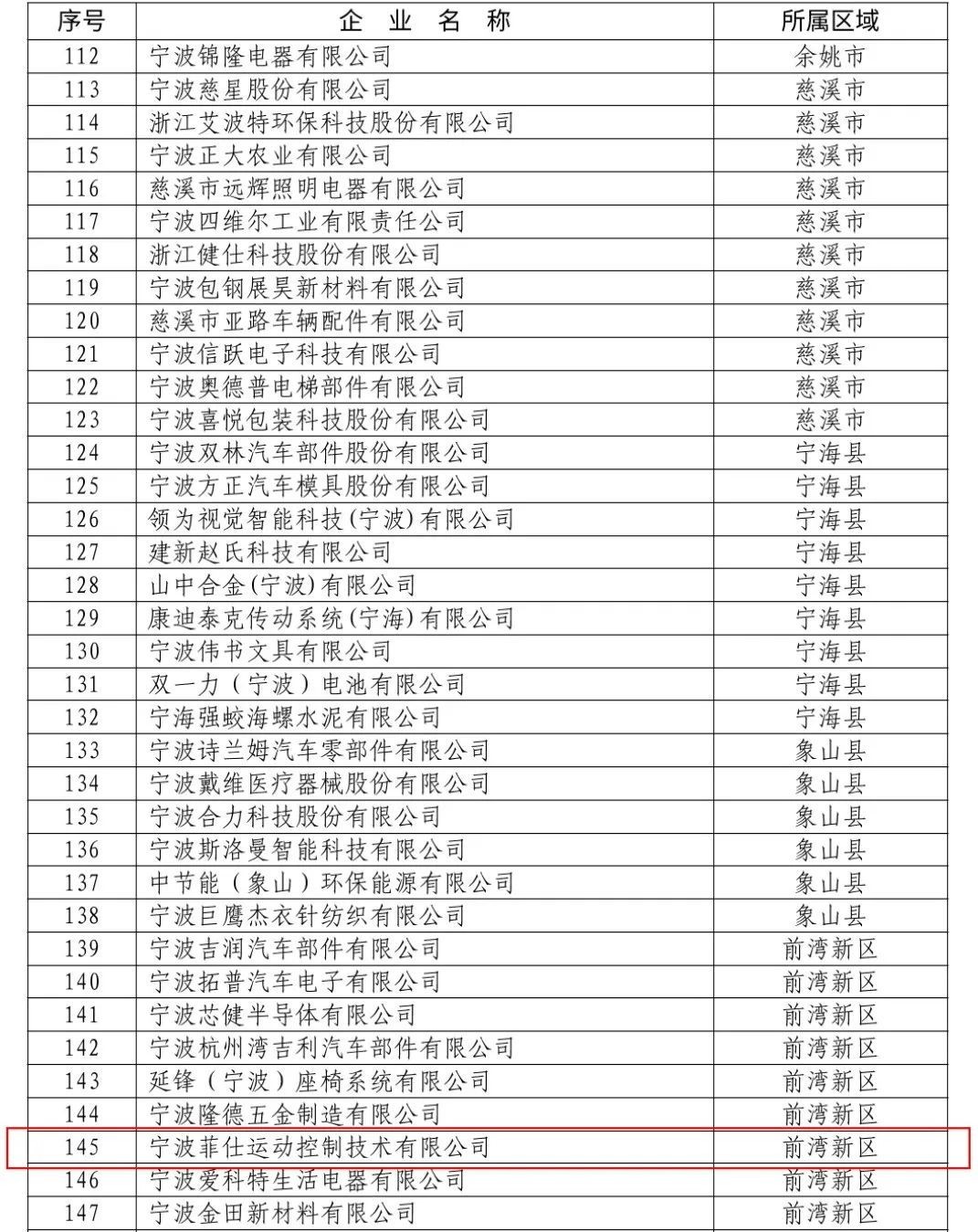 | 序号 | 企 业 名 称 | 所属区域 |
|---|---|---|
| 112 | 宁波锦隆电器有限公司 | 余姚市 |
| 113 | 宁波慈星股份有限公司 | 慈溪市 |
| 114 | 浙江艾波特环保科技股份有限公司 | 慈溪市 |
| 115 | 宁波正大农业有限公司 | 慈溪市 |
| 116 | 慈溪市远辉照明电器有限公司 | 慈溪市 |
| 117 | 宁波四维尔工业有限责任公司 | 慈溪市 |
| 118 | 浙江健仕科技股份有限公司 | 慈溪市 |
| 119 | 宁波包钢展昊新材料有限公司 | 慈溪市 |
| 120 | 慈溪市亚路车辆配件有限公司 | 慈溪市 |
| 121 | 宁波信跃电子科技有限公司 | 慈溪市 |
| 122 | 宁波奥德普电梯部件有限公司 | 慈溪市 |
| 123 | 宁波喜悦包装科技股份有限公司 | 慈溪市 |
| 124 | 宁波双林汽车部件股份有限公司 | 宁海县 |
| 125 | 宁波方正汽车模具股份有限公司 | 宁海县 |
| 126 | 领为视觉智能科技(宁波)有限公司 | 宁海县 |
| 127 | 建新赵氏科技有限公司 | 宁海县 |
| 128 | 山中合金(宁波)有限公司 | 宁海县 |
| 129 | 康迪泰克传动系统(宁海)有限公司 | 宁海县 |
| 130 | 宁波伟书文具有限公司 | 宁海县 |
| 131 | 双一力（宁波）电池有限公司 | 宁海县 |
| 132 | 宁海强蛟海螺水泥有限公司 | 宁海县 |
| 133 | 宁波诗兰姆汽车零部件有限公司 | 象山县 |
| 134 | 宁波戴维医疗器械股份有限公司 | 象山县 |
| 135 | 宁波合力科技股份有限公司 | 象山县 |
| 136 | 宁波斯洛曼智能科技有限公司 | 象山县 |
| 137 | 中节能（象山）环保能源有限公司 | 象山县 |
| 138 | 宁波巨鹰杰衣针纺织有限公司 | 象山县 |
| 139 | 宁波吉润汽车部件有限公司 | 前湾新区 |
| 140 | 宁波拓普汽车电子有限公司 | 前湾新区 |
| 141 | 宁波芯健半导体有限公司 | 前湾新区 |
| 142 | 宁波杭州湾吉利汽车部件有限公司 | 前湾新区 |
| 143 | 延锋（宁波）座椅系统有限公司 | 前湾新区 |
| 144 | 宁波隆德五金制造有限公司 | 前湾新区 |
| 145 | 宁波菲仕运动控制技术有限公司 | 前湾新区 |
| 146 | 宁波爱科特生活电器有限公司 | 前湾新区 |
| 147 | 宁波金田新材料有限公司 | 前湾新区 |